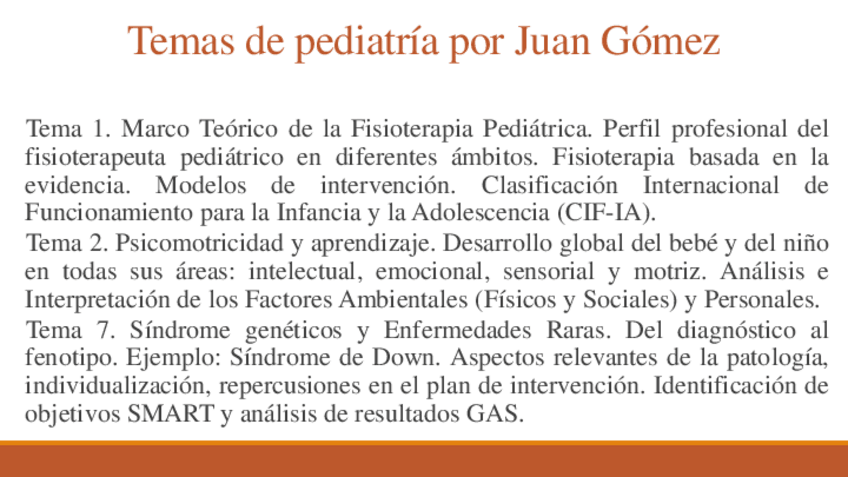 Temas de pediatría por Juan Gómez

Tema 1. Marco Teórico de la Fisioterapia Pediátrica. Perfil profesional del fisioterapeuta pediátrico en diferentes ámbitos. Fisioterapia basada en la evidencia. Modelos de intervención. Clasificación Internacional de Funcionamiento para la Infancia y la Adolescencia (CIF-IA).

Tema 2. Psicomotricidad y aprendizaje. Desarrollo global del bebé y del niño en todas sus áreas: intelectual, emocional, sensorial y motriz. Análisis e Interpretación de los Factores Ambientales (Físicos y Sociales) y Personales.

Tema 7. Síndrome genéticos y Enfermedades Raras. Del diagnóstico al fenotipo. Ejemplo: Síndrome de Down. Aspectos relevantes de la patología, individualización, repercusiones en el plan de intervención. Identificación de objetivos SMART y análisis de resultados GAS.